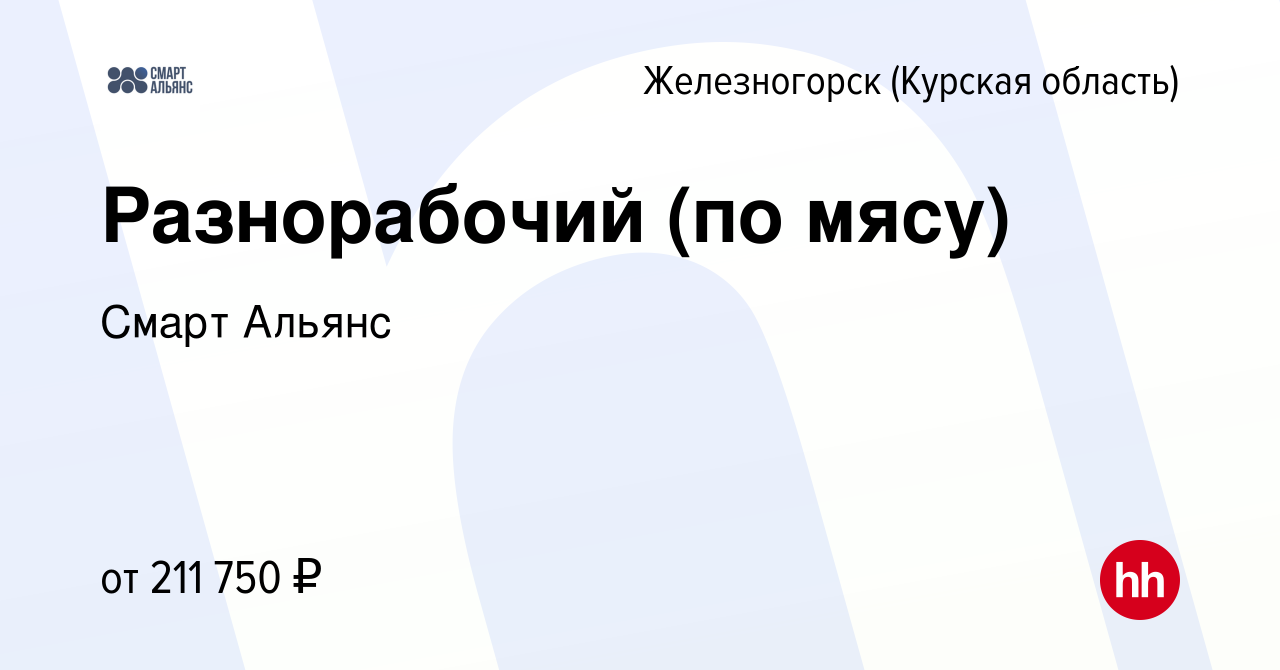 СМАРТ АЛЬЯНС

Железногорск (Курская область)

Разнорабочий (по мясу)

Смарт Альянс

от 211 750 ₽

hh